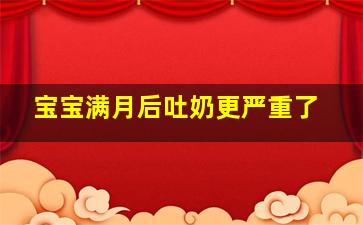 宝宝满月后吐奶更严重了